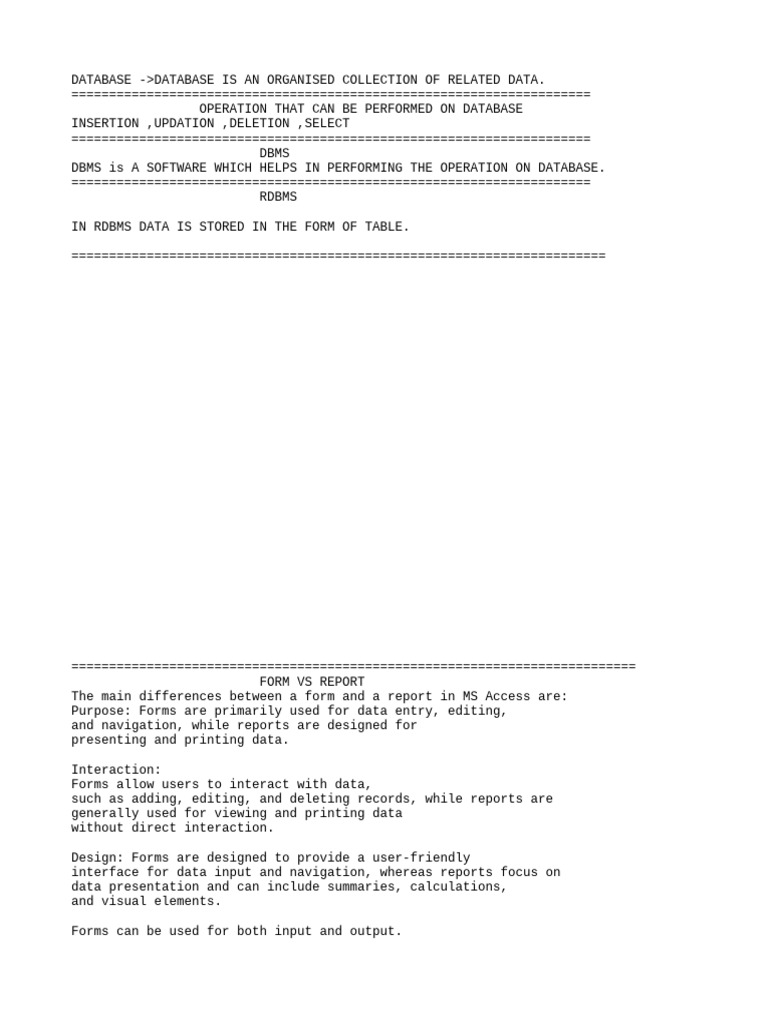 DATABASE ->DATABASE IS AN ORGANISED COLLECTION OF RELATED DATA.
=====================================================================
OPERATION THAT CAN BE PERFORMED ON DATABASE
INSERTION ,UPDATION ,DELETION ,SELECT
=====================================================================
DBMS
DBMS is A SOFTWARE WHICH HELPS IN PERFORMING THE OPERATION ON DATABASE.
=====================================================================
RDBMS

IN RDBMS DATA IS STORED IN THE FORM OF TABLE.

=======================================================================

===========================================================================
FORM VS REPORT
The main differences between a form and a report in MS Access are:
Purpose: Forms are primarily used for data entry, editing, and navigation, while reports are designed for presenting and printing data.

Interaction:
Forms allow users to interact with data, such as adding, editing, and deleting records, while reports are generally used for viewing and printing data without direct interaction.

Design: Forms are designed to provide a user-friendly interface for data input and navigation, whereas reports focus on data presentation and can include summaries, calculations, and visual elements.

Forms can be used for both input and output.